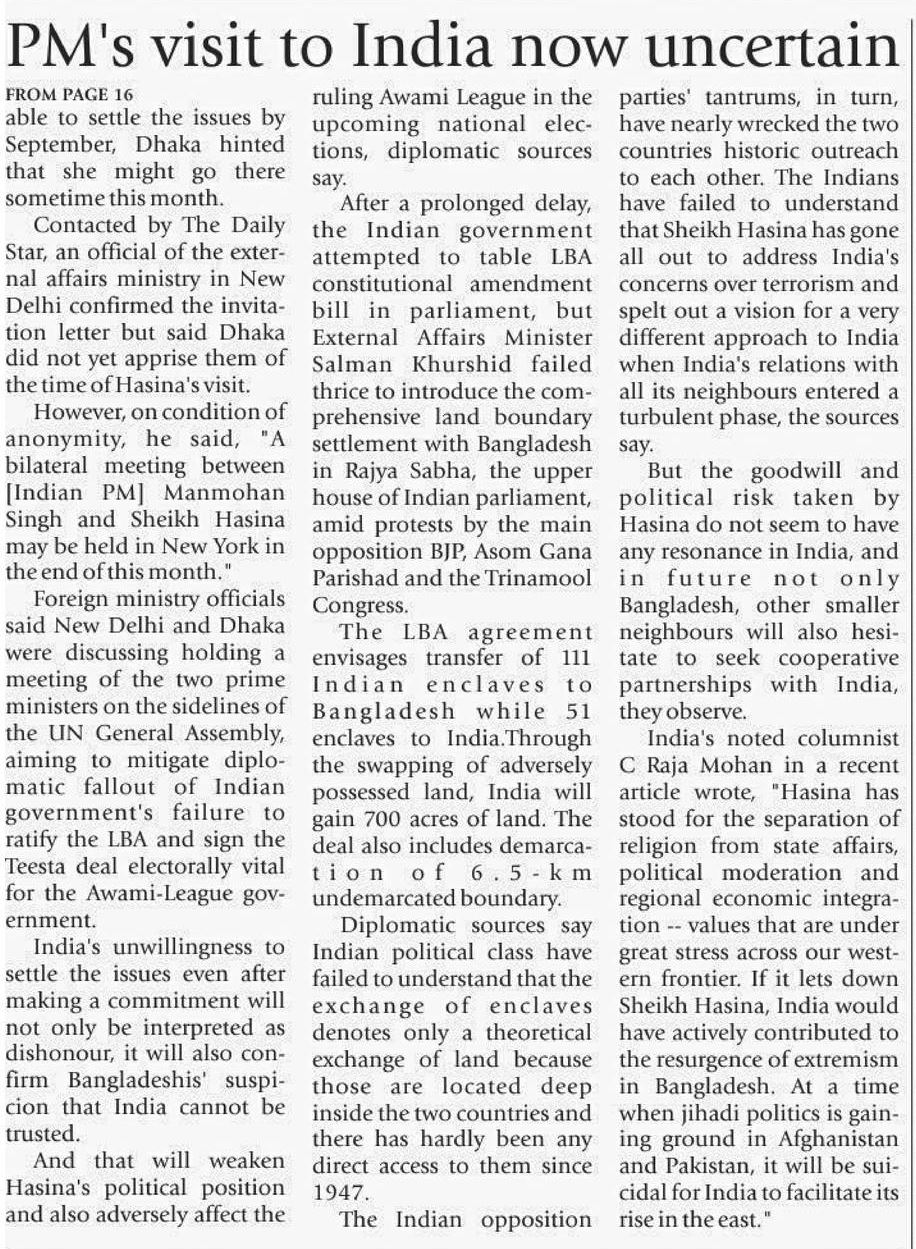 PM's visit to India now uncertain

FROM PAGE 16
able to settle the issues by September, Dhaka hinted that she might go there sometime this month.

Contacted by The Daily Star, an official of the external affairs ministry in New Delhi confirmed the invitation letter but said Dhaka did not yet apprise them of the time of Hasina's visit.

However, on condition of anonymity, he said, "A bilateral meeting between [Indian PM] Manmohan Singh and Sheikh Hasina may be held in New York in the end of this month."

Foreign ministry officials said New Delhi and Dhaka were discussing holding a meeting of the two prime ministers on the sidelines of the UN General Assembly, aiming to mitigate diplomatic fallout of Indian government's failure to ratify the LBA and sign the Teesta deal electorally vital for the Awami-League government.

India's unwillingness to settle the issues even after making a commitment will not only be interpreted as dishonour, it will also confirm Bangladeshis' suspicion that India cannot be trusted.

And that will weaken Hasina's political position and also adversely affect the ruling Awami League in the upcoming national elections, diplomatic sources say.

After a prolonged delay, the Indian government attempted to table LBA constitutional amendment bill in parliament, but External Affairs Minister Salman Khurshid failed thrice to introduce the comprehensive land boundary settlement with Bangladesh in Rajya Sabha, the upper house of Indian parliament, amid protests by the main opposition BJP, Asom Gana Parishad and the Trinamool Congress.

The LBA agreement envisages transfer of 111 Indian enclaves to Bangladesh while 51 enclaves to India.Through the swapping of adversely possessed land, India will gain 700 acres of land. The deal also includes demarcation of 6.5-km undemarcated boundary.

Diplomatic sources say Indian political class have failed to understand that the exchange of enclaves denotes only a theoretical exchange of land because those are located deep inside the two countries and there has hardly been any direct access to them since 1947.

The Indian opposition parties' tantrums, in turn, have nearly wrecked the two countries historic outreach to each other. The Indians have failed to understand that Sheikh Hasina has gone all out to address India's concerns over terrorism and spelt out a vision for a very different approach to India when India's relations with all its neighbours entered a turbulent phase, the sources say.

But the goodwill and political risk taken by Hasina do not seem to have any resonance in India, and in future not only Bangladesh, other smaller neighbours will also hesitate to seek cooperative partnerships with India, they observe.

India's noted columnist C Raja Mohan in a recent article wrote, "Hasina has stood for the separation of religion from state affairs, political moderation and regional economic integration -- values that are under great stress across our western frontier. If it lets down Sheikh Hasina, India would have actively contributed to the resurgence of extremism in Bangladesh. At a time when jihadi politics is gaining ground in Afghanistan and Pakistan, it will be suicidal for India to facilitate its rise in the east."